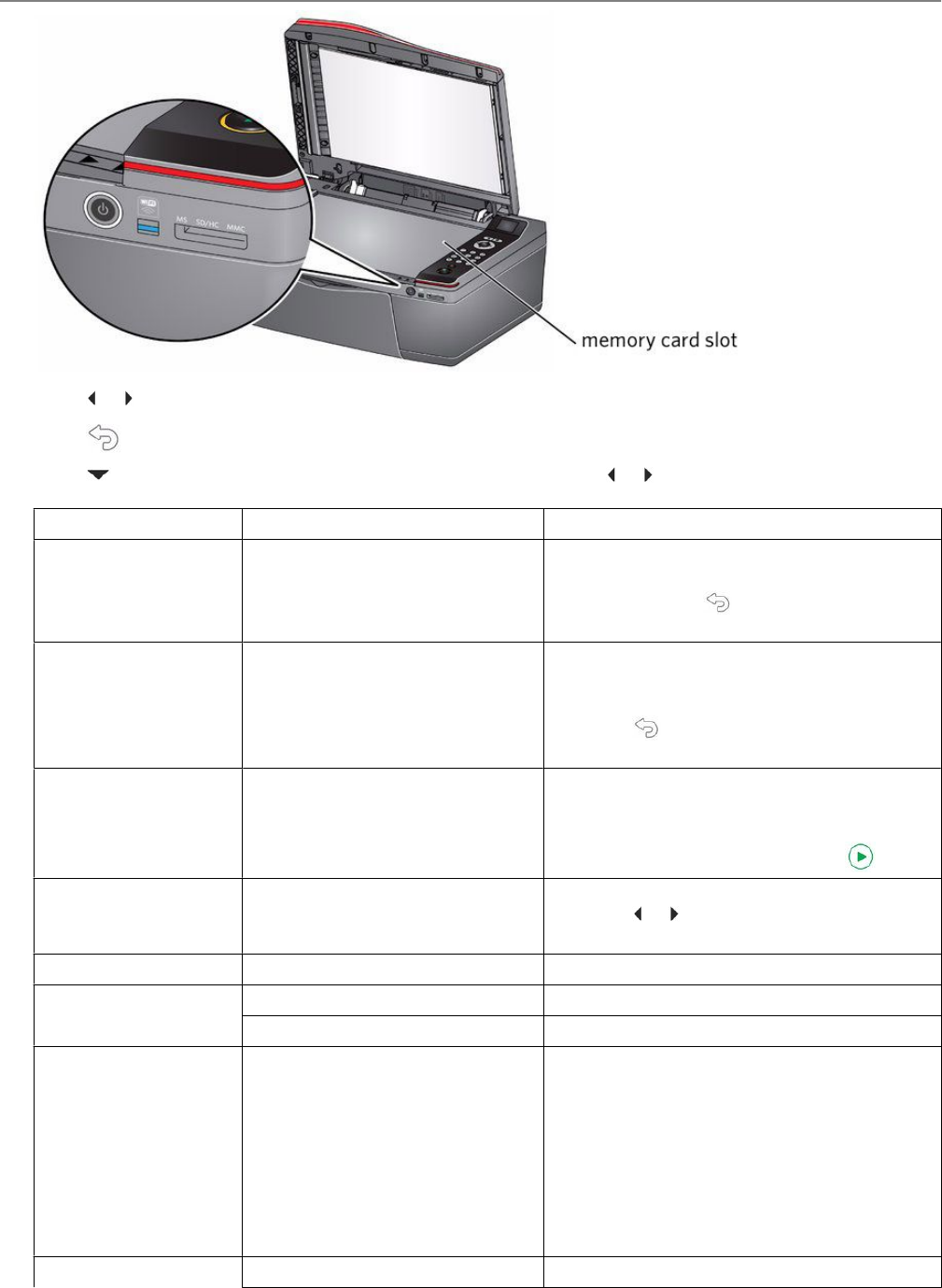 MS SD/HC MMC

memory card slot